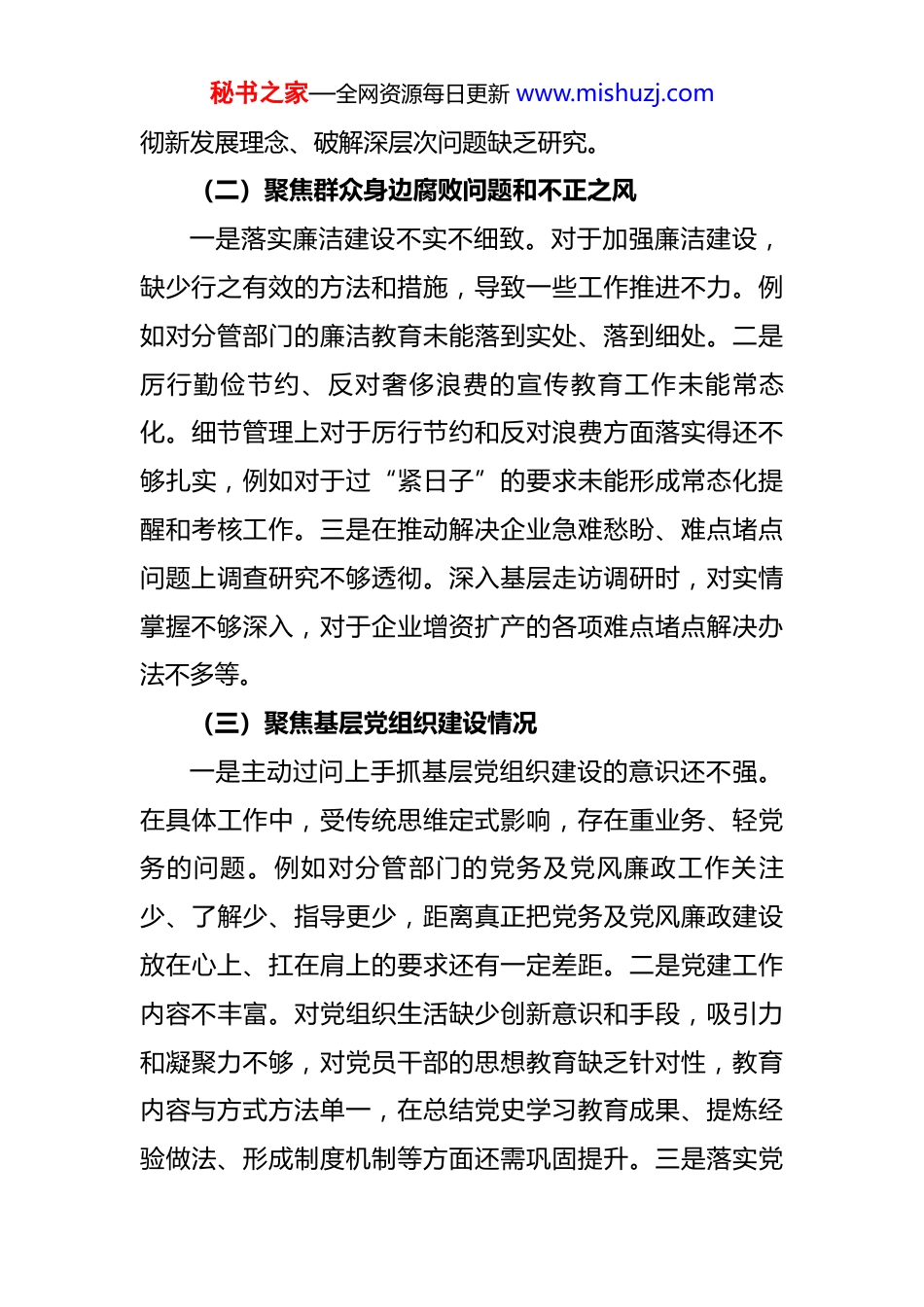 秘书之家—全网资源每日更新 www.mishuzj.com

彻新发展理念、破解深层次问题缺乏研究。

（二）聚焦群众身边腐败问题和不正之风

一是落实廉洁建设不实不细致。对于加强廉洁建设，缺少行之有效的方法和措施，导致一些工作推进不力。例如对分管部门的廉洁教育未能落到实处、落到细处。二是厉行勤俭节约、反对奢侈浪费的宣传教育工作未能常态化。细节管理上对于厉行节约和反对浪费方面落实得还不够扎实，例如对于过“紧日子”的要求未能形成常态化提醒和考核工作。三是在推动解决企业急难愁盼、难点堵点问题上调查研究不够透彻。深入基层走访调研时，对实情掌握不够深入，对于企业增资扩产的各项难点堵点解决办法不多等。

（三）聚焦基层党组织建设情况

一是主动过问上手抓基层党组织建设的意识还不强。在具体工作中，受传统思维定式影响，存在重业务、轻党务的问题。例如对分管部门的党务及党风廉政工作关注少、了解少、指导更少，距离真正把党务及党风廉政建设放在心上、扛在肩上的要求还有一定差距。二是党建工作内容不丰富。对党组织生活缺少创新意识和手段，吸引力和凝聚力不够，对党员干部的思想教育缺乏针对性，教育内容与方式方法单一，在总结党史学习教育成果、提炼经验做法、形成制度机制等方面还需巩固提升。三是落实党